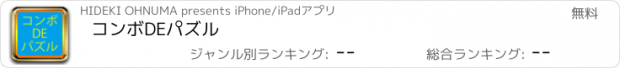 コンボ
DE
パズル

HIDEKI OHNUMA presents iPhone/iPadアプリ

無料

コンボDEパズル

ジャンル別ランキング: --

総合ランキング: --